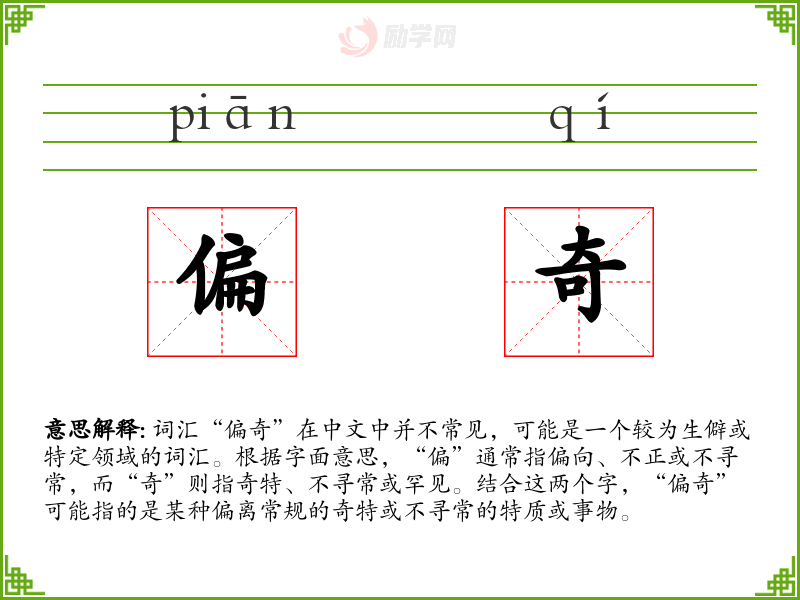 piān qí

偏

奇

意思解释:词汇“偏奇”在中文中并不常见，可能是一个较为生僻或特定领域的词汇。根据字面意思，“偏”通常指偏向、不正或不寻常，而“奇”则指奇特、不寻常或罕见。结合这两个字，“偏奇”可能指的是某种偏离常规的奇特或不寻常的特质或事物。

励学网